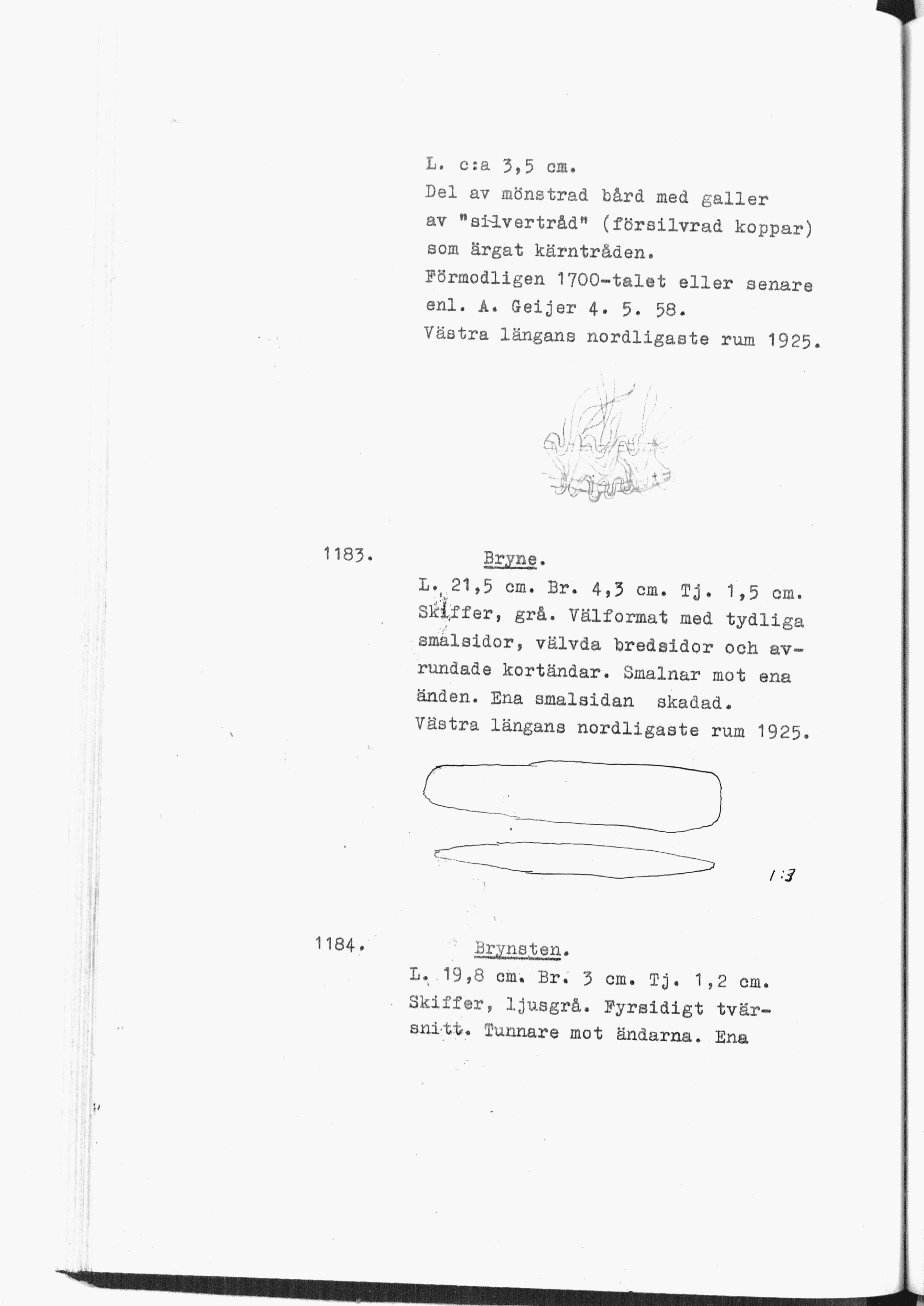 L. c:a 3,5 cm.
Del av mönstrad bård med galler av "silvertråd" (försilvrad koppar) som ärgat kärntråden.
Förmodligen 1700-talet eller senare enl. A. Geijer 4. 5. 58.
Västra längans nordligaste rum 1925.

1183. Bryne.
L. 21,5 cm. Br. 4,3 cm. Tj. 1,5 cm. Skiffer, grå. Välformat med tydliga smalsidor, välvda bredsidor och avrundade kortändar. Smalnar mot ena änden. Ena smalsidan skadad.
Västra längans nordligaste rum 1925.

1:3

1184. Brynsten.
L. 19,8 cm. Br. 3 cm. Tj. 1,2 cm. Skiffer, ljusgrå. Fyrsidigt tvärsnitt. Tunnare mot ändarna. Ena